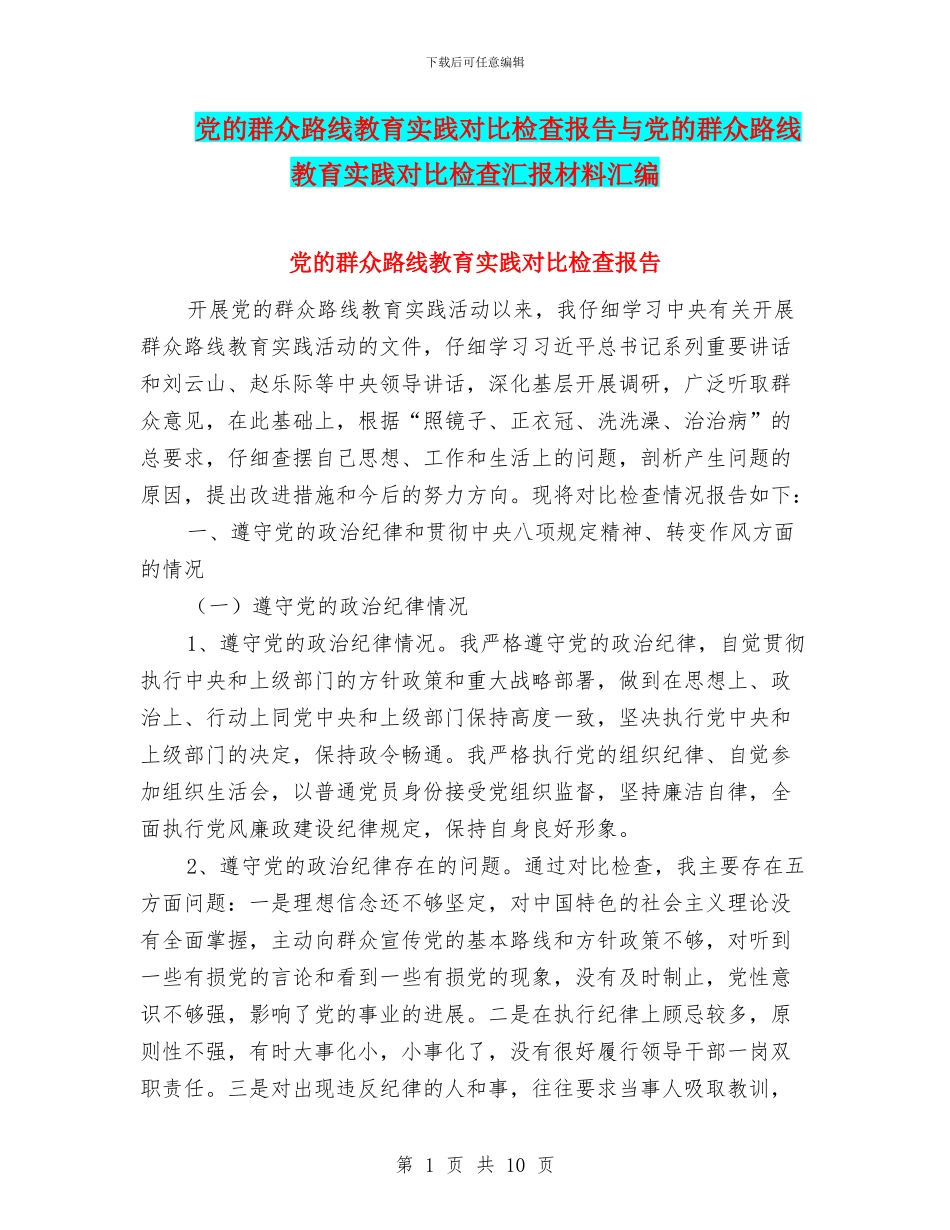 下载后可任意编辑

党的群众路线教育实践对比检查报告与党的群众路线教育实践对比检查汇报材料汇编

党的群众路线教育实践对比检查报告

开展党的群众路线教育实践活动以来，我仔细学习中央有关开展群众路线教育实践活动的文件，仔细学习习近平总书记系列重要讲话和刘云山、赵乐际等中央领导讲话，深化基层开展调研，广泛听取群众意见，在此基础上，根据“照镜子、正衣冠、洗洗澡、治治病”的总要求，仔细查摆自己思想、工作和生活上的问题，剖析产生问题的原因，提出改进措施和今后的努力方向。现将对比检查情况报告如下：

一、遵守党的政治纪律和贯彻中央八项规定精神、转变作风方面的情况

（一）遵守党的政治纪律情况

1、遵守党的政治纪律情况。我严格遵守党的政治纪律，自觉贯彻执行中央和上级部门的方针政策和重大战略部署，做到在思想上、政治上、行动上同党中央和上级部门保持高度一致，坚决执行党中央和上级部门的决定，保持政令畅通。我严格执行党的组织纪律、自觉参加组织生活会，以普通党员身份接受党组织监督，坚持廉洁自律，全面执行党风廉政建设纪律规定，保持自身良好形象。

2、遵守党的政治纪律存在的问题。通过对比检查，我主要存在五方面问题：一是理想信念还不够坚定，对中国特色的社会主义理论没有全面掌握，主动向群众宣传党的基本路线和方针政策不够，对听到一些有损党的言论和看到一些有损党的现象，没有及时制止，党性意识不够强，影响了党的事业的进展。二是在执行纪律上顾忌较多，原则性不强，有时大事化小，小事化了，没有很好履行领导干部一岗双职责任。三是对出现违反纪律的人和事，往往要求当事人吸取教训，

第 1 页 共 10 页